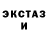 ЭКСТАЗ И